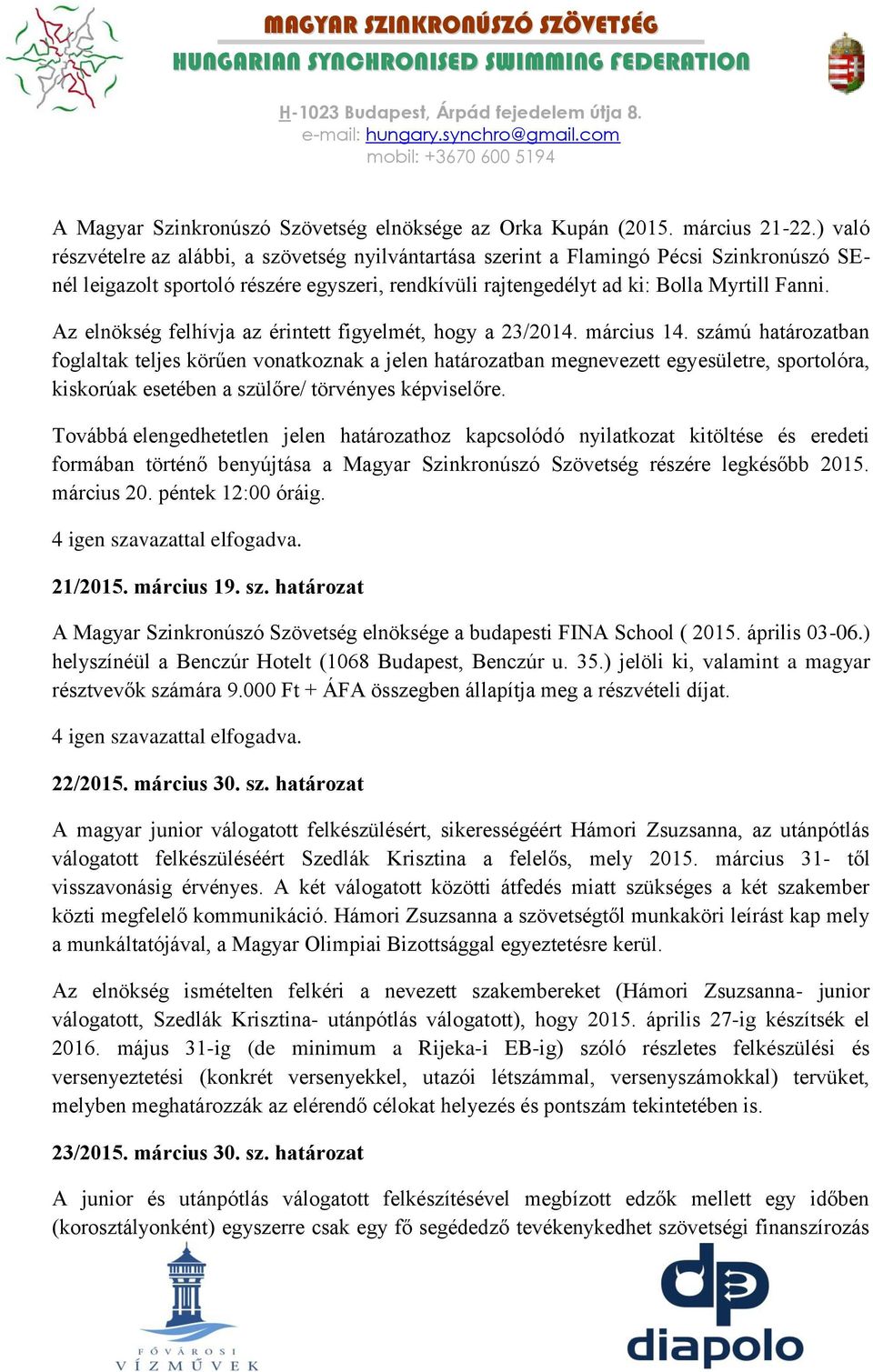 MAGYAR SZINKRONÚSZÓ SZÖVETSÉG
HUNGARIAN SYNCHRONISED SWIMMING FEDERATION

H-1023 Budapest, Árpád fejedelem útja 8.
e-mail: hungary.synchro@gmail.com
mobil: +3670 600 5194

A Magyar Szinkronúszó Szövetség elnöksége az Orka Kupán (2015. március 21-22.) való részvételre az alábbi, a szövetség nyilvántartása szerint a Flamingó Pécsi Szinkronúszó SE-nél leigazolt sportoló részére egyszeri, rendkívüli rajtengedélyt ad ki: Bolla Myrtill Fanni.

Az elnökség felhívja az érintett figyelmét, hogy a 23/2014. március 14. számú határozatban foglaltak teljes körűen vonatkoznak a jelen határozatban megnevezett egyesületre, sportolóra, kiskorúak esetében a szülőre/ törvényes képviselőre.

Továbbá elengedhetetlen jelen határozathoz kapcsolódó nyilatkozat kitöltése és eredeti formában történő benyújtása a Magyar Szinkronúszó Szövetség részére legkésőbb 2015. március 20. péntek 12:00 óráig.

4 igen szavazattal elfogadva.

21/2015. március 19. sz. határozat

A Magyar Szinkronúszó Szövetség elnöksége a budapesti FINA School ( 2015. április 03-06.) helyszínéül a Benczúr Hotelt (1068 Budapest, Benczúr u. 35.) jelöli ki, valamint a magyar résztvevők számára 9.000 Ft + ÁFA összegben állapítja meg a részvételi díjat.

4 igen szavazattal elfogadva.

22/2015. március 30. sz. határozat

A magyar junior válogatott felkészülésért, sikerességéért Hámori Zsuzsanna, az utánpótlás válogatott felkészüléséért Szedlák Krisztina a felelős, mely 2015. március 31- től visszavonásig érvényes. A két válogatott közötti átfedés miatt szükséges a két szakember közti megfelelő kommunikáció. Hámori Zsuzsanna a szövetségtől munkaköri leírást kap mely a munkáltatójával, a Magyar Olimpiai Bizottsággal egyeztetésre kerül.

Az elnökség ismételten felkéri a nevezett szakembereket (Hámori Zsuzsanna- junior válogatott, Szedlák Krisztina- utánpótlás válogatott), hogy 2015. április 27-ig készítsék el 2016. május 31-ig (de minimum a Rijeka-i EB-ig) szóló részletes felkészülési és versenyeztetési (konkrét versenyekkel, utazói létszámmal, versenyszámokkal) tervüket, melyben meghatározzák az elérendő célokat helyezés és pontszám tekintetében is.

23/2015. március 30. sz. határozat

A junior és utánpótlás válogatott felkészítésével megbízott edzők mellett egy időben (korosztályonként) egyszerre csak egy fő segédedző tevékenykedhet szövetségi finanszírozás

FŐVÁROSI VÍZMŰVEK

diapolo